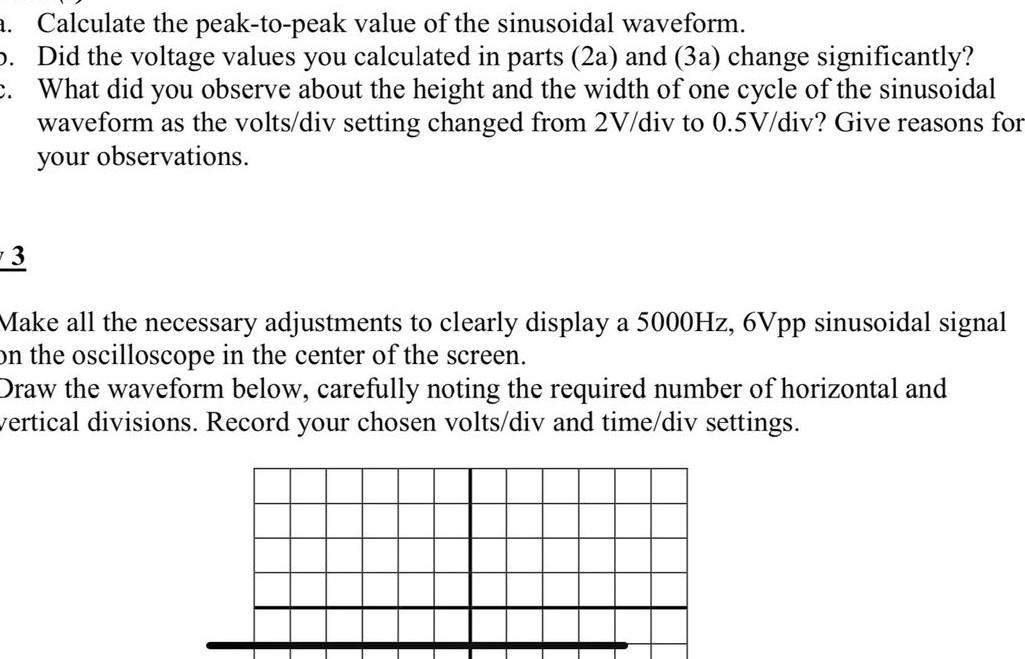 a. Calculate the peak-to-peak value of the sinusoidal waveform.
b. Did the voltage values you calculated in parts (2a) and (3a) change significantly?
c. What did you observe about the height and the width of one cycle of the sinusoidal waveform as the volts/div setting changed from 2V/div to 0.5V/div? Give reasons for your observations.

3

Make all the necessary adjustments to clearly display a 5000Hz, 6Vpp sinusoidal signal on the oscilloscope in the center of the screen.
Draw the waveform below, carefully noting the required number of horizontal and vertical divisions. Record your chosen volts/div and time/div settings.